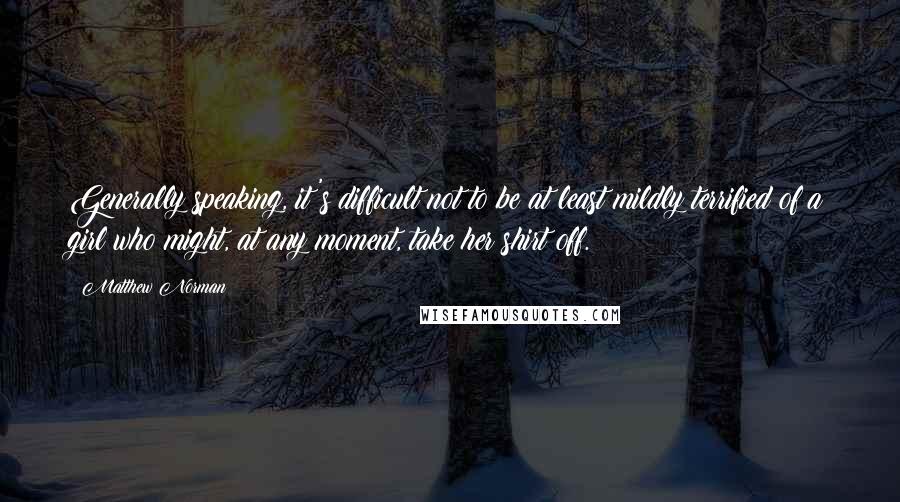 Generally speaking, it's difficult not to be at least mildly terrified of a girl who might, at any moment, take her shirt off.

Matthew Norman

WISEFAMOUSQUOTES.COM